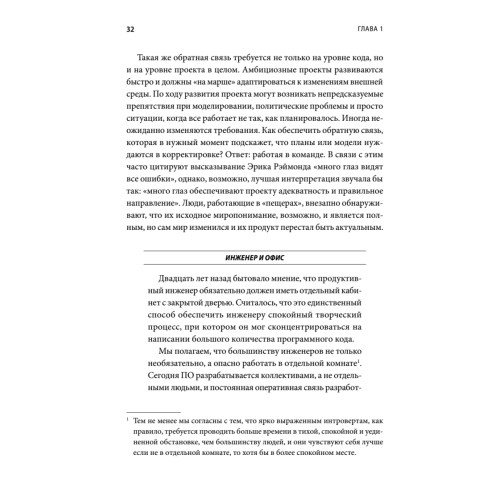 32

ГЛАВА 1

Такая же обратная связь требуется не только на уровне кода, но и на уровне проекта в целом. Амбициозные проекты развиваются быстро и должны «на марше» адаптироваться к изменениям внешней среды. По ходу развития проекта могут возникать непредсказуемые препятствия при моделировании, политические проблемы и просто ситуации, когда все работает не так, как планировалось. Иногда неожиданно изменяются требования. Как обеспечить обратную связь, которая в нужный момент подскажет, что планы или модели нуждаются в корректировке? Ответ: работая в команде. В связи с этим часто цитируют высказывание Эрика Рэймонда «много глаз видят все ошибки», однако, возможно, лучшая интерпретация звучала бы так: «много глаз обеспечивают проекту адекватность и правильное направление». Люди, работающие в «пещерах», внезапно обнаруживают, что их исходное миропонимание, возможно, и является полным, но сам мир изменился и их продукт перестал быть актуальным.

ИНЖЕНЕР И ОФИС

Двадцать лет назад бытовало мнение, что продуктивный инженер обязательно должен иметь отдельный кабинет с закрытой дверью. Считалось, что это единственный способ обеспечить инженеру спокойный творческий процесс, при котором он мог сконцентрироваться на написании большого количества программного кода.

Мы полагаем, что большинству инженеров не только необязательно, а опасно работать в отдельной комнате$^1$. Сегодня ПО разрабатывается коллективами, а не отдельными людьми, и постоянная оперативная связь разработ-

$^1$ Тем не менее мы согласны с тем, что ярко выраженным интровертам, как правило, требуется проводить больше времени в тихой, спокойной и уединенной обстановке, чем большинству людей, и они чувствуют себя лучше если не в отдельной комнате, то хотя бы в более спокойном месте.